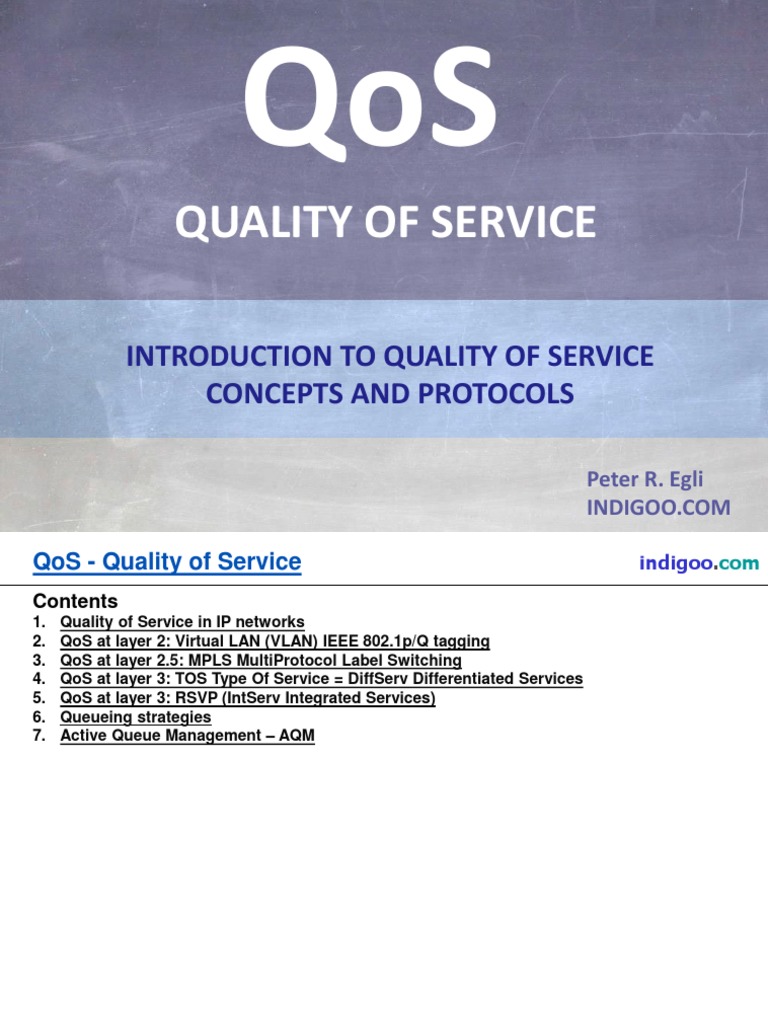 QoS

QUALITY OF SERVICE

INTRODUCTION TO QUALITY OF SERVICE CONCEPTS AND PROTOCOLS

Peter R. Egli
INDIGOO.COM

QoS - Quality of Service

indigoo.com

Contents
1. Quality of Service in IP networks
2. QoS at layer 2: Virtual LAN (VLAN) IEEE 802.1p/Q tagging
3. QoS at layer 2.5: MPLS MultiProtocol Label Switching
4. QoS at layer 3: TOS Type Of Service = DiffServ Differentiated Services
5. QoS at layer 3: RSVP (IntServ Integrated Services)
6. Queueing strategies
7. Active Queue Management – AQM